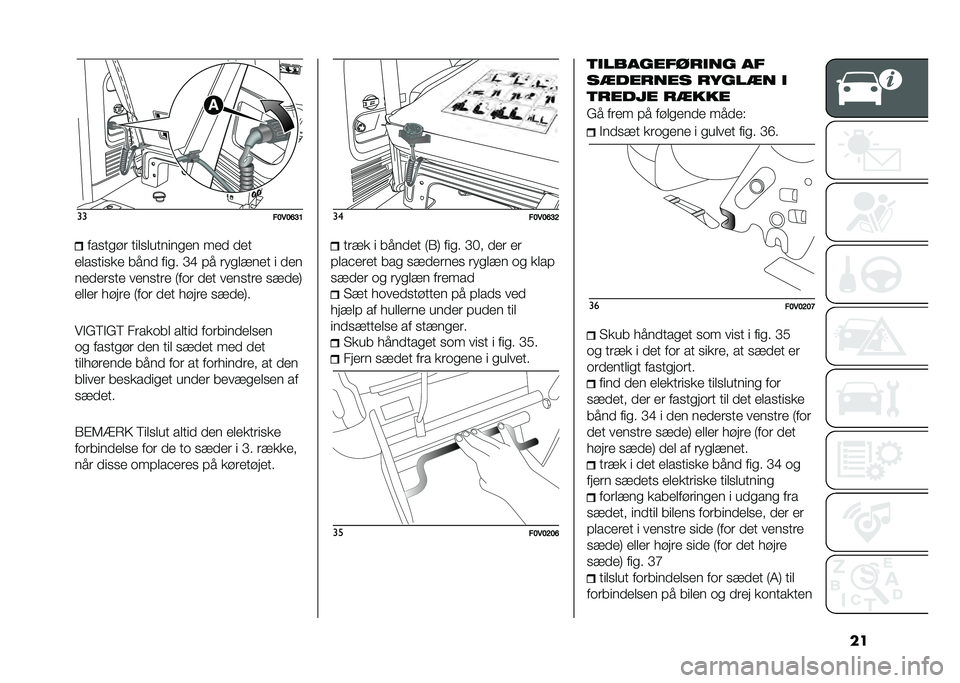 A

33 F0V0631

fastgør tilslutningen med det elastiske bånd fig. 34 på ryglænet i den nederste venstre (for det venstre sæde) eller højre (for det højre sæde).

VIGTIGT Frakobl altid forbindelsen og fastgør den til sædet med det tilhørende bånd for at forhindre, at den bliver beskadiget under bevægelsen af sædet.

BEMÆRK Tilslut altid den elektriske forbindelse for de to sæder i 3. række, når disse omplaceres på køretøjet.

34 F0V0632

træk i båndet (B) fig. 30, der er placeret bag sædernes ryglæn og klap sæder og ryglæn fremad
Sæt hovedstøtten på plads ved hjælp af hullerne under puden til indsættelse af stænger.
Skub håndtaget som vist i fig. 35.
Fjern sædet fra krogene i gulvet.

35 F0V0206

TILBAGEFØRING AF SÆDERNES RYGLÆN I TREDJE RÆKKE
Gå frem på følgende måde:
Indsæt krogene i gulvet fig. 36.

36 F0V0207

Skub håndtaget som vist i fig. 35 og træk i det for at sikre, at sædet er ordentligt fastgjort.
find den elektriske tilslutning for sædet, der er fastgjort til det elastiske bånd fig. 34 i den nederste venstre (for det venstre sæde) eller højre (for det højre sæde) del af ryglænet.
træk i det elastiske bånd fig. 34 og fjern sædets elektriske tilslutning
forlæng kabelføringen i udgang fra sædet, indtil bilens forbindelse, der er placeret i venstre side (for det venstre sæde) eller højre side (for det højre sæde) fig. 37
tilslut forbindelsen for sædet (A) til forbindelsen på bilen og drej kontakten

21

carmanualsonline.info